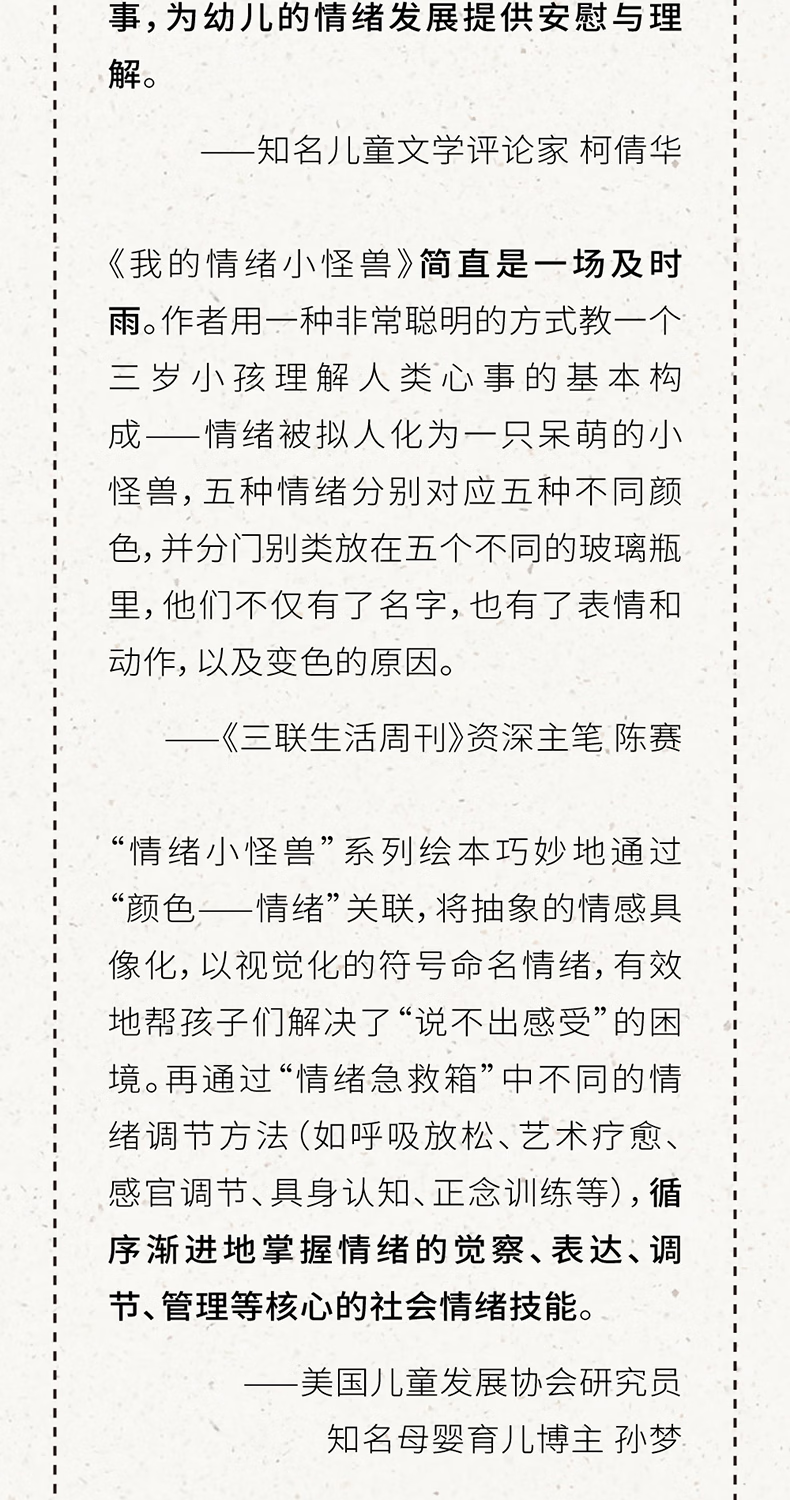 事，为幼儿的情绪发展提供安慰与理解。

——知名儿童文学评论家 柯倩华

《我的情绪小怪兽》简直是一场及时雨。作者用一种非常聪明的方式教一个三岁小孩理解人类心事的基本构成——情绪被拟人化为一只呆萌的小怪兽，五种情绪分别对应五种不同颜色，并分门别类放在五个不同的玻璃瓶里，他们不仅有了名字，也有了表情和动作，以及变色的原因。

——《三联生活周刊》资深主笔 陈赛

“情绪小怪兽”系列绘本巧妙地通过“颜色——情绪”关联，将抽象的情感具像化，以视觉化的符号命名情绪，有效地帮孩子们解决了“说不出感受”的困境。再通过“情绪急救箱”中不同的情绪调节方法（如呼吸放松、艺术疗愈、感官调节、具身认知、正念训练等），循序渐进地掌握情绪的觉察、表达、调节、管理等核心的社会情绪技能。

——美国儿童发展协会研究员
知名母婴育儿博主 孙梦